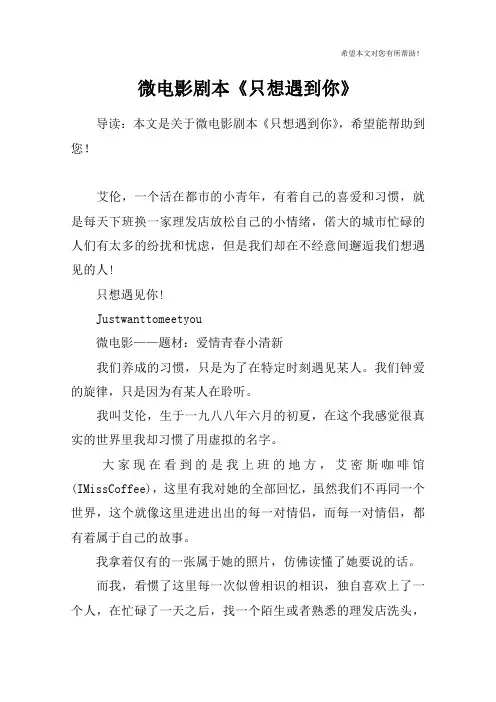 希望本文对您有所帮助！

微电影剧本《只想遇到你》

导读：本文是关于微电影剧本《只想遇到你》，希望能帮助到您！

艾伦，一个活在都市的小青年，有着自己的喜爱和习惯，就是每天下班换一家理发店放松自己的小情绪，偌大的城市忙碌的人们有太多的纷扰和忧虑，但是我们却在不经意间邂逅我们想遇见的人！

只想遇见你！

Justwanttomeetyou

微电影——题材：爱情青春小清新

我们养成的习惯，只是为了在特定时刻遇见某人。我们钟爱的旋律，只是因为有某人在聆听。

我叫艾伦，生于一九八八年六月的初夏，在这个我感觉很真实的世界里我却习惯了用虚拟的名字。

大家现在看到的是我上班的地方，艾密斯咖啡馆(IMissCoffee)，这里有我对她的全部回忆，虽然我们不再同一个世界，这个就像这里进进出出的每一对情侣，而每一对情侣，都有着属于自己的故事。

我拿着仅有的一张属于她的照片，仿佛读懂了她要说的话。

而我，看惯了这里每一次似曾相识的相识，独自喜欢上了一个人，在忙碌了一天之后，找一个陌生或者熟悉的理发店洗头，